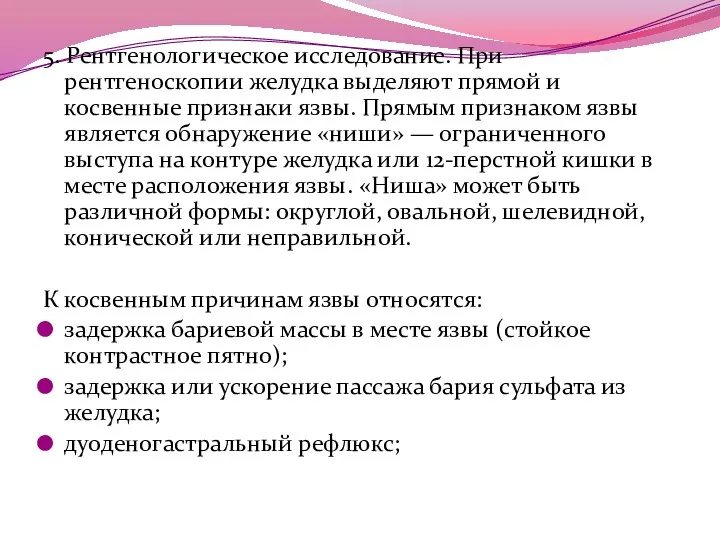 5. Рентгенологическое исследование. При рентгеноскопии желудка выделяют прямой и косвенные признаки язвы. Прямым признаком язвы является обнаружение «ниши» — ограниченного выступа на контуре желудка или 12-перстной кишки в месте расположения язвы. «Ниша» может быть различной формы: округлой, овальной, шелевидной, конической или неправильной.

К косвенным причинам язвы относятся:
задержка бариевой массы в месте язвы (стойкое контрастное пятно);
задержка или ускорение пассажа бария сульфата из желудка;
дуоденогастральный рефлюкс;